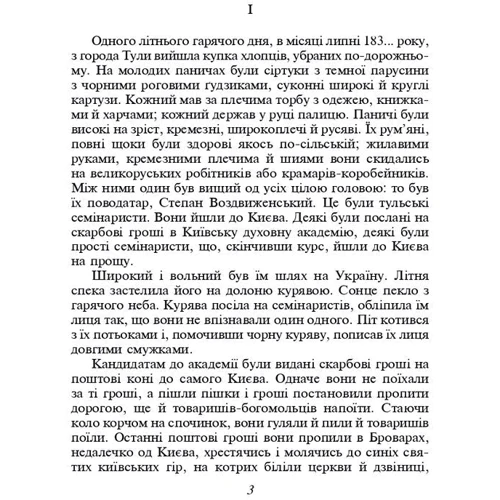 I

Одного літнього гарячого дня, в місяці липні 183... року, з города Тули вийшла купка хлопців, убраних по-дорожньому. На молодих паничах були сіртуки з темної парусини з чорними роговими ґудзиками, суконні широкі й круглі картузи. Кожний мав за плечима торбу з одежею, книжками й харчами; кожний держав у руці палицю. Паничі були високі на зріст, кремезні, широкоплечі й русяві. Їх рум'яні, повні щоки були здорові якось по-сільській; жилавими руками, кремезними плечима й шиями вони скидались на великоруських робітників або крамарів-коробейників. Між ними один був вищий од усіх цілою головою: то був їх поводатар, Степан Воздвиженський. Це були тульські семінаристи. Вони йшли до Києва. Деякі були послані на скарбові гроші в Київську духовну академію, деякі були прості семінаристи, що, скінчивши курс, йшли до Києва на прощу.

Широкий і вольний був їм шлях на Україну. Літня спека застелила його на долоню курявою. Сонце пекло з гарячого неба. Курява посіла на семінаристів, обліпила їм лиця так, що вони не впізнавали один одного. Піт котився з їх потьоками і, помочивши чорну куряву, пописав їх лиця довгими смужками.

Кандидатам до академії були видані скарбові гроші на поштові коні до самого Києва. Одначе вони не поїхали за ті гроші, а пішли пішки і гроші постановили пропити дорогою, ще й товаришів-богомольців напоїти. Стаючи коло корчом на спочинок, вони гуляли й пили й товаришів поїли. Останні поштові гроші вони пропили в Броварах, недалечко од Києва, хрестячись і молячись до синіх святих київських гір, на котрих біліли церкви й дзвіниці,

3